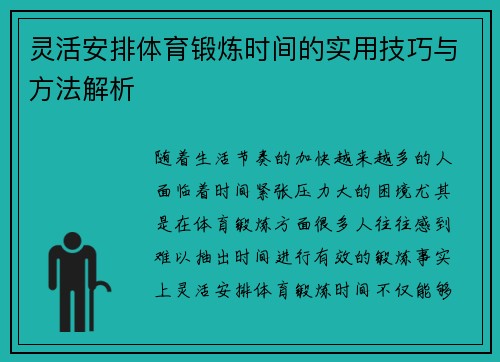 灵活安排体育锻炼时间的实用技巧与方法解析

随着生活节奏的加快越来越多的人面临着时间紧张压力大的困境尤其是在体育锻炼方面很多人往往感到难以抽出时间进行有效的锻炼事实上灵活安排体育锻炼时间不仅能够